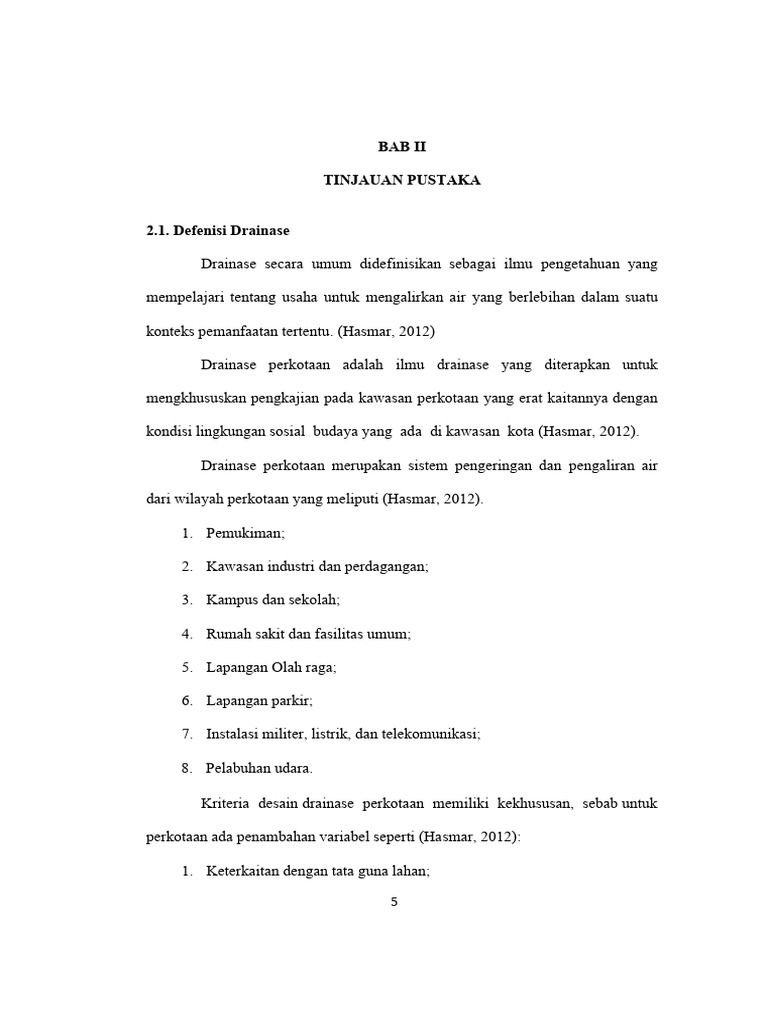 BAB II

TINJAUAN PUSTAKA

2.1. Defenisi Drainase

Drainase secara umum didefinisikan sebagai ilmu pengetahuan yang mempelajari tentang usaha untuk mengalirkan air yang berlebihan dalam suatu konteks pemanfaatan tertentu. (Hasmar, 2012)

Drainase perkotaan adalah ilmu drainase yang diterapkan untuk mengkhususkan pengkajian pada kawasan perkotaan yang erat kaitannya dengan kondisi lingkungan sosial budaya yang ada di kawasan kota (Hasmar, 2012).

Drainase perkotaan merupakan sistem pengeringan dan pengaliran air dari wilayah perkotaan yang meliputi (Hasmar, 2012).

1. Pemukiman;
2. Kawasan industri dan perdagangan;
3. Kampus dan sekolah;
4. Rumah sakit dan fasilitas umum;
5. Lapangan Olah raga;
6. Lapangan parkir;
7. Instalasi militer, listrik, dan telekomunikasi;
8. Pelabuhan udara.

Kriteria desain drainase perkotaan memiliki kekhususan, sebab untuk perkotaan ada penambahan variabel seperti (Hasmar, 2012):

1. Keterkaitan dengan tata guna lahan;

5